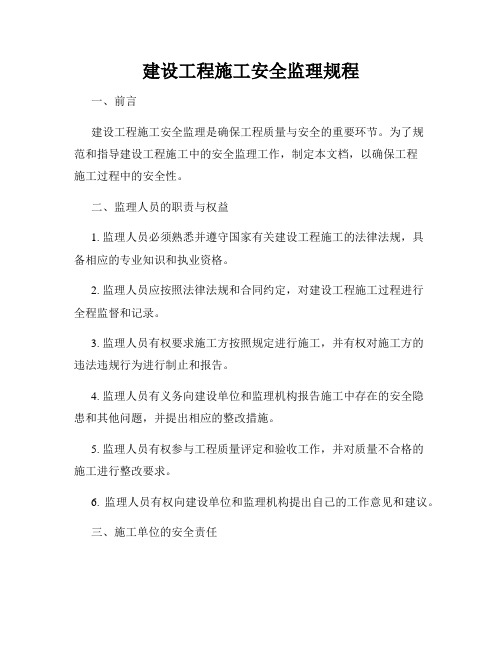 建设工程施工安全监理规程

一、前言

建设工程施工安全监理是确保工程质量与安全的重要环节。为了规范和指导建设工程施工中的安全监理工作，制定本文档，以确保工程施工过程中的安全性。

二、监理人员的职责与权益

1. 监理人员必须熟悉并遵守国家有关建设工程施工的法律法规，具备相应的专业知识和执业资格。

2. 监理人员应按照法律法规和合同约定，对建设工程施工过程进行全程监督和记录。

3. 监理人员有权要求施工方按照规定进行施工，并有权对施工方的违法违规行为进行制止和报告。

4. 监理人员有义务向建设单位和监理机构报告施工中存在的安全隐患和其他问题，并提出相应的整改措施。

5. 监理人员有权参与工程质量评定和验收工作，并对质量不合格的施工进行整改要求。

6. 监理人员有权向建设单位和监理机构提出自己的工作意见和建议。

三、施工单位的安全责任